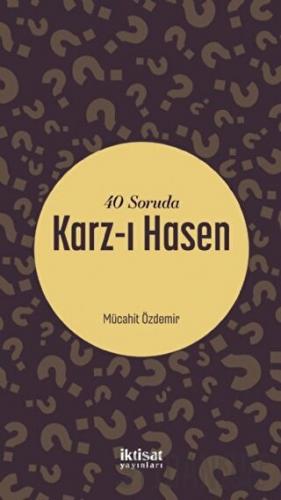 40 Soruda
Karz-ı Hasen

Mücahit Özdemir

iktisat
yayınları